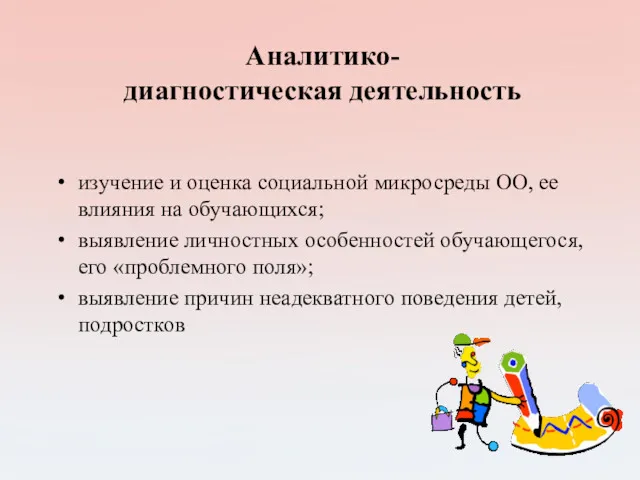 Аналитико-диагностическая деятельность

• изучение и оценка социальной микросреды ОО, ее влияния на обучающихся;
• выявление личностных особенностей обучающегося, его «проблемного поля»;
• выявление причин неадекватного поведения детей, подростков